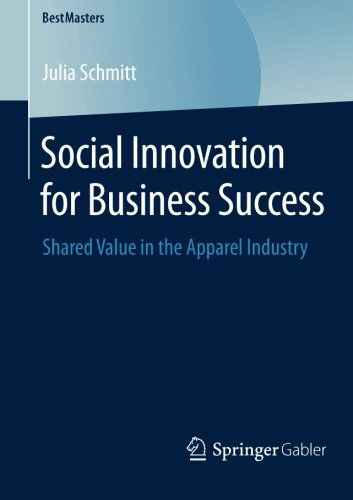 BestMasters

Julia Schmitt

Social Innovation for Business Success

Shared Value in the Apparel Industry

Springer Gabler